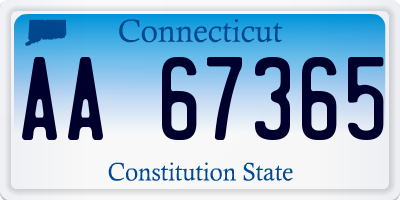 Connecticut

AA 67365

Constitution State